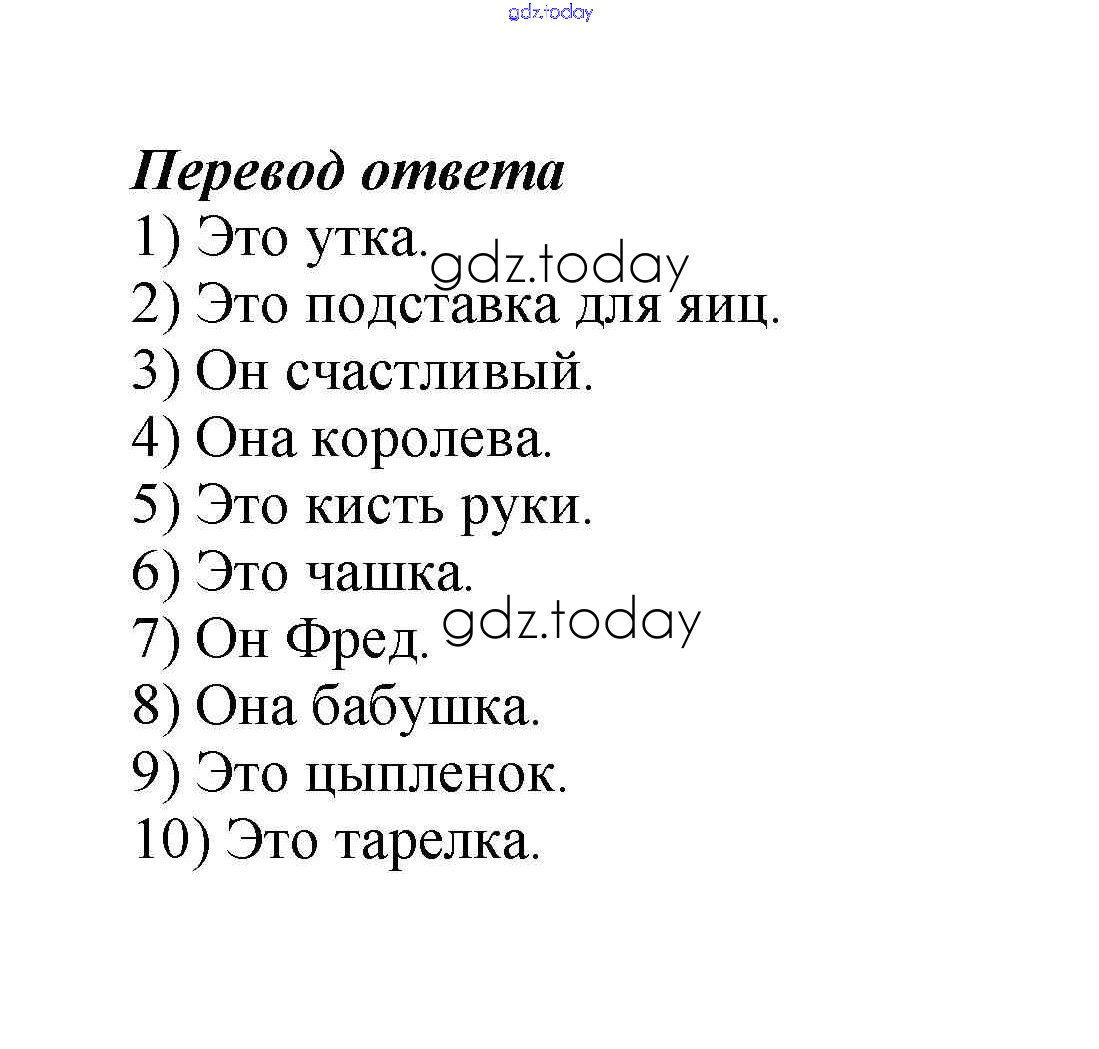 gdz.today

Перевод ответа
1) Это утка. gdz.today
2) Это подставка для яиц.
3) Он счастливый.
4) Она королева.
5) Это кисть руки.
6) Это чашка.
7) Он Фред. gdz.today
8) Она бабушка.
9) Это цыпленок.
10) Это тарелка.